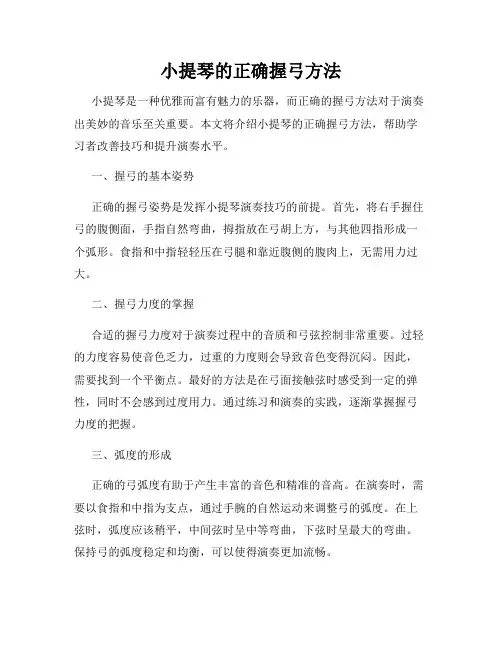 小提琴的正确握弓方法

小提琴是一种优雅而富有魅力的乐器，而正确的握弓方法对于演奏出美妙的音乐至关重要。本文将介绍小提琴的正确握弓方法，帮助学习者改善技巧和提升演奏水平。

一、握弓的基本姿势

正确的握弓姿势是发挥小提琴演奏技巧的前提。首先，将右手握住弓的腹侧面，手指自然弯曲，拇指放在弓胡上方，与其他四指形成一个弧形。食指和中指轻轻压在弓腿和靠近腹侧的腹肉上，无需用力过大。

二、握弓力度的掌握

合适的握弓力度对于演奏过程中的音质和弓弦控制非常重要。过轻的力度容易使音色乏力，过重的力度则会导致音色变得沉闷。因此，需要找到一个平衡点。最好的方法是在弓面接触弦时感受到一定的弹性，同时不会感到过度用力。通过练习和演奏的实践，逐渐掌握握弓力度的把握。

三、弧度的形成

正确的弓弧度有助于产生丰富的音色和精准的音高。在演奏时，需要以食指和中指为支点，通过手腕的自然运动来调整弓的弧度。在上弦时，弧度应该稍平，中间弦时呈中等弯曲，下弦时呈最大的弯曲。保持弓的弧度稳定和均衡，可以使得演奏更加流畅。